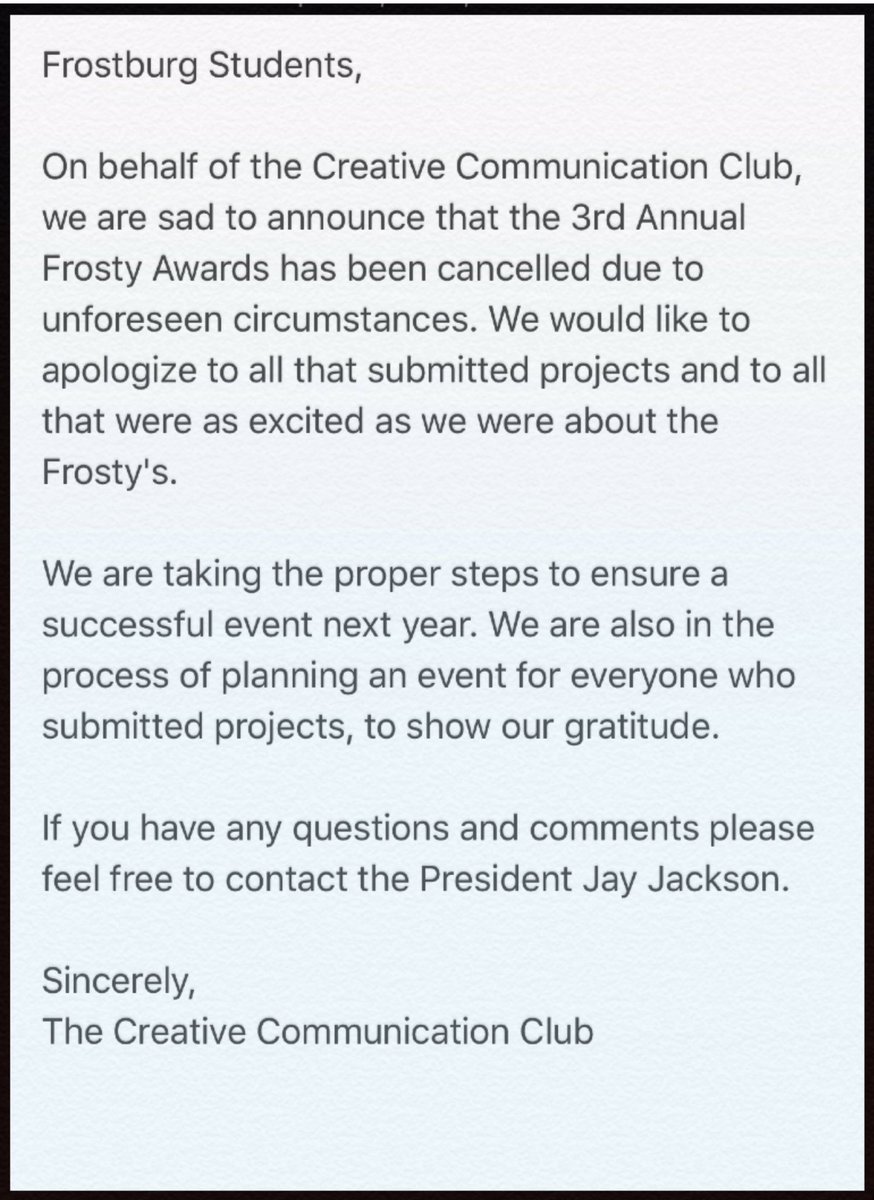 Frostburg Students,

On behalf of the Creative Communication Club, we are sad to announce that the 3rd Annual Frosty Awards has been cancelled due to unforeseen circumstances. We would like to apologize to all that submitted projects and to all that were as excited as we were about the Frosty's.

We are taking the proper steps to ensure a successful event next year. We are also in the process of planning an event for everyone who submitted projects, to show our gratitude.

If you have any questions and comments please feel free to contact the President Jay Jackson.

Sincerely,
The Creative Communication Club